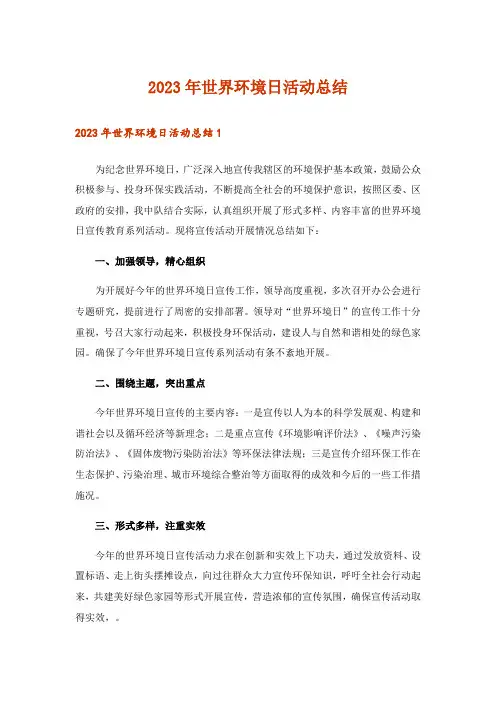 2023年世界环境日活动总结

2023年世界环境日活动总结1

为纪念世界环境日，广泛深入地宣传我辖区的环境保护基本政策，鼓励公众积极参与、投身环保实践活动，不断提高全社会的环境保护意识，按照区委、区政府的安排，我中队结合实际，认真组织开展了形式多样、内容丰富的世界环境日宣传教育系列活动。现将宣传活动开展情况总结如下：

一、加强领导，精心组织

为开展好今年的世界环境日宣传工作，领导高度重视，多次召开办公会进行专题研究，提前进行了周密的安排部署。领导对“世界环境日”的宣传工作十分重视，号召大家行动起来，积极投身环保活动，建设人与自然和谐相处的绿色家园。确保了今年世界环境日宣传系列活动有条不紊地开展。

二、围绕主题，突出重点

今年世界环境日宣传的主要内容：一是宣传以人为本的科学发展观、构建和谐社会以及循环经济等新理念；二是重点宣传《环境影响评价法》、《噪声污染防治法》、《固体废物污染防治法》等环保法律法规；三是宣传介绍环保工作在生态保护、污染治理、城市环境综合整治等方面取得的成效和今后的一些工作措施况。

三、形式多样，注重实效

今年的世界环境日宣传活动力求在创新和实效上下功夫，通过发放资料、设置标语、走上街头摆摊设点，向过往群众大力宣传环保知识，呼吁全社会行动起来，共建美好绿色家园等形式开展宣传，营造浓郁的宣传氛围，确保宣传活动取得实效，。